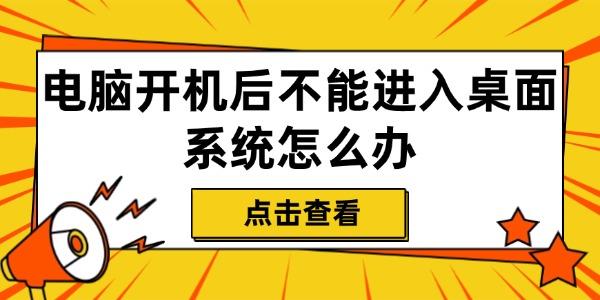 电脑开机后不能进入桌面系统怎么办

点击查看